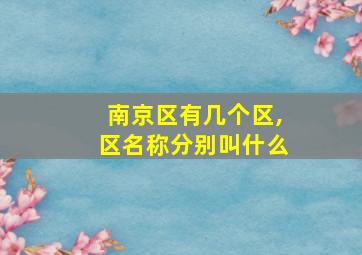 南京区有几个区,
区名称分别叫什么